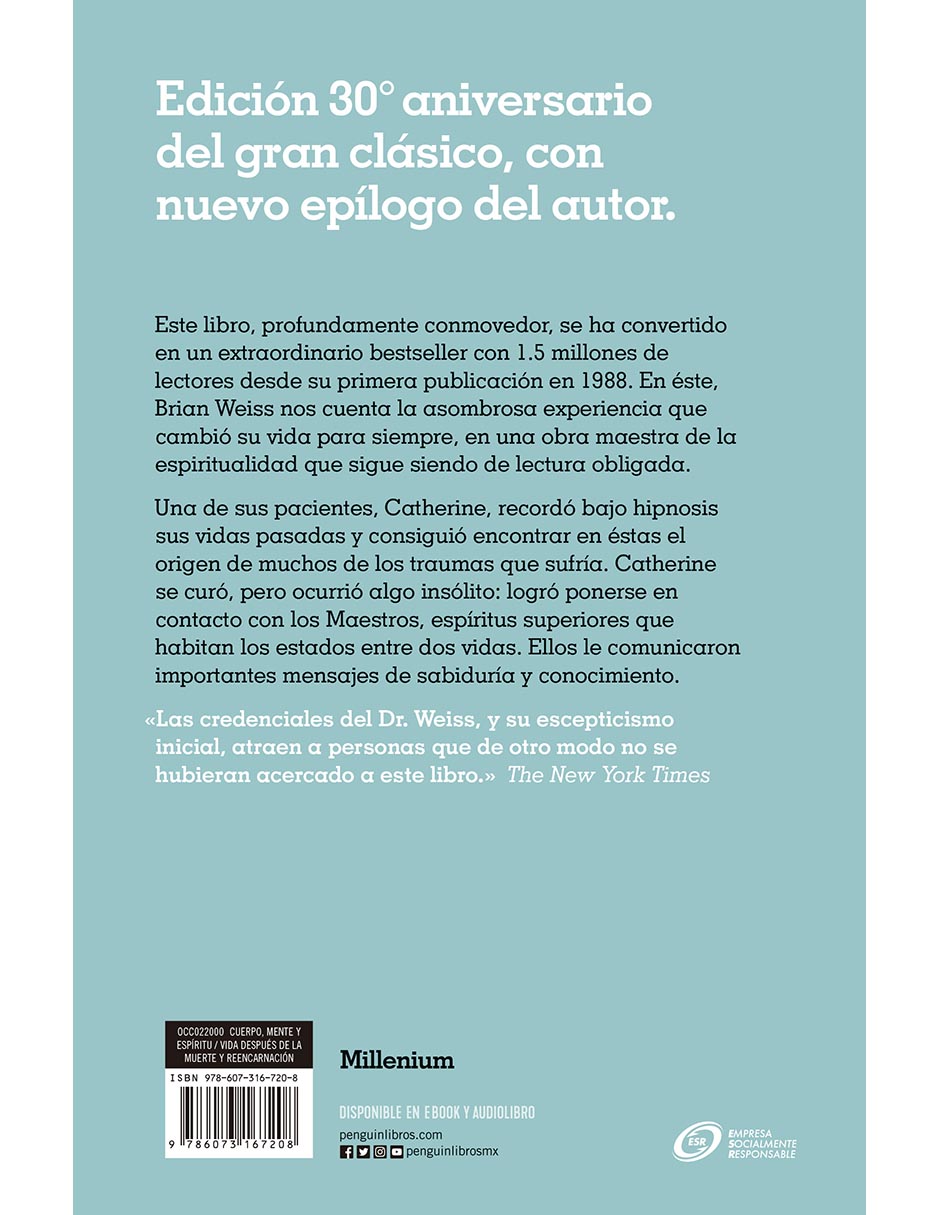 Edición 30° aniversario del gran clásico, con nuevo epílogo del autor.

Este libro, profundamente conmovedor, se ha convertido en un extraordinario bestseller con 1.5 millones de lectores desde su primera publicación en 1988. En éste, Brian Weiss nos cuenta la asombrosa experiencia que cambió su vida para siempre, en una obra maestra de la espiritualidad que sigue siendo de lectura obligada.

Una de sus pacientes, Catherine, recordó bajo hipnosis sus vidas pasadas y consiguió encontrar en éstas el origen de muchos de los traumas que sufría. Catherine se curó, pero ocurrió algo insólito: logró ponerse en contacto con los Maestros, espíritus superiores que habitan los estados entre dos vidas. Ellos le comunicaron importantes mensajes de sabiduría y conocimiento.

«Las credenciales del Dr. Weiss, y su escepticismo inicial, atraen a personas que de otro modo no se hubieran acercado a este libro.» The New York Times

OCC022000 CUERPO, MENTE Y ESPÍRITU / VIDA DESPUÉS DE LA MUERTE Y REENCARNACIÓN

ISBN 978-607-316-720-8

9 786073 167208

Millenium

DISPONIBLE EN EBOOK Y AUDIOLIBRO

penguinlibros.com

penguinlibrosmx

ESR EMPRESA SOCIALMENTE RESPONSABLE